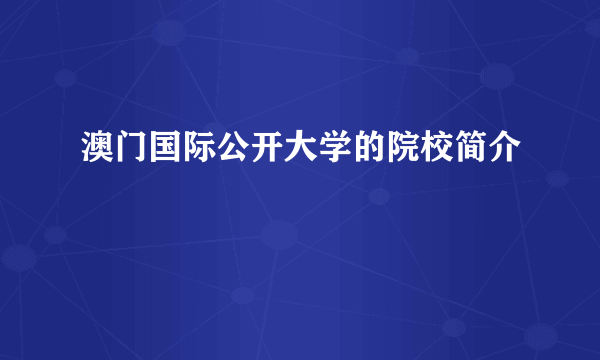 澳门国际公开大学的院校简介